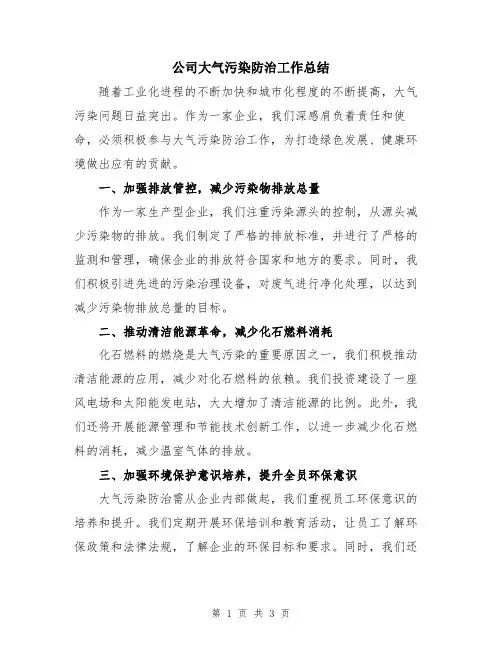 公司大气污染防治工作总结

随着工业化进程的不断加快和城市化程度的不断提高，大气污染问题日益突出。作为一家企业，我们深感肩负着责任和使命，必须积极参与大气污染防治工作，为打造绿色发展、健康环境做出应有的贡献。

一、加强排放管控，减少污染物排放总量

作为一家生产型企业，我们注重污染源头的控制，从源头减少污染物的排放。我们制定了严格的排放标准，并进行了严格的监测和管理，确保企业的排放符合国家和地方的要求。同时，我们积极引进先进的污染治理设备，对废气进行净化处理，以达到减少污染物排放总量的目标。

二、推动清洁能源革命，减少化石燃料消耗

化石燃料的燃烧是大气污染的重要原因之一，我们积极推动清洁能源的应用，减少对化石燃料的依赖。我们投资建设了一座风电场和太阳能发电站，大大增加了清洁能源的比例。此外，我们还将开展能源管理和节能技术创新工作，以进一步减少化石燃料的消耗，减少温室气体的排放。

三、加强环境保护意识培养，提升全员环保意识

大气污染防治需从企业内部做起，我们重视员工环保意识的培养和提升。我们定期开展环保培训和教育活动，让员工了解环保政策和法律法规，了解企业的环保目标和要求。同时，我们还

第 1 页 共 3 页